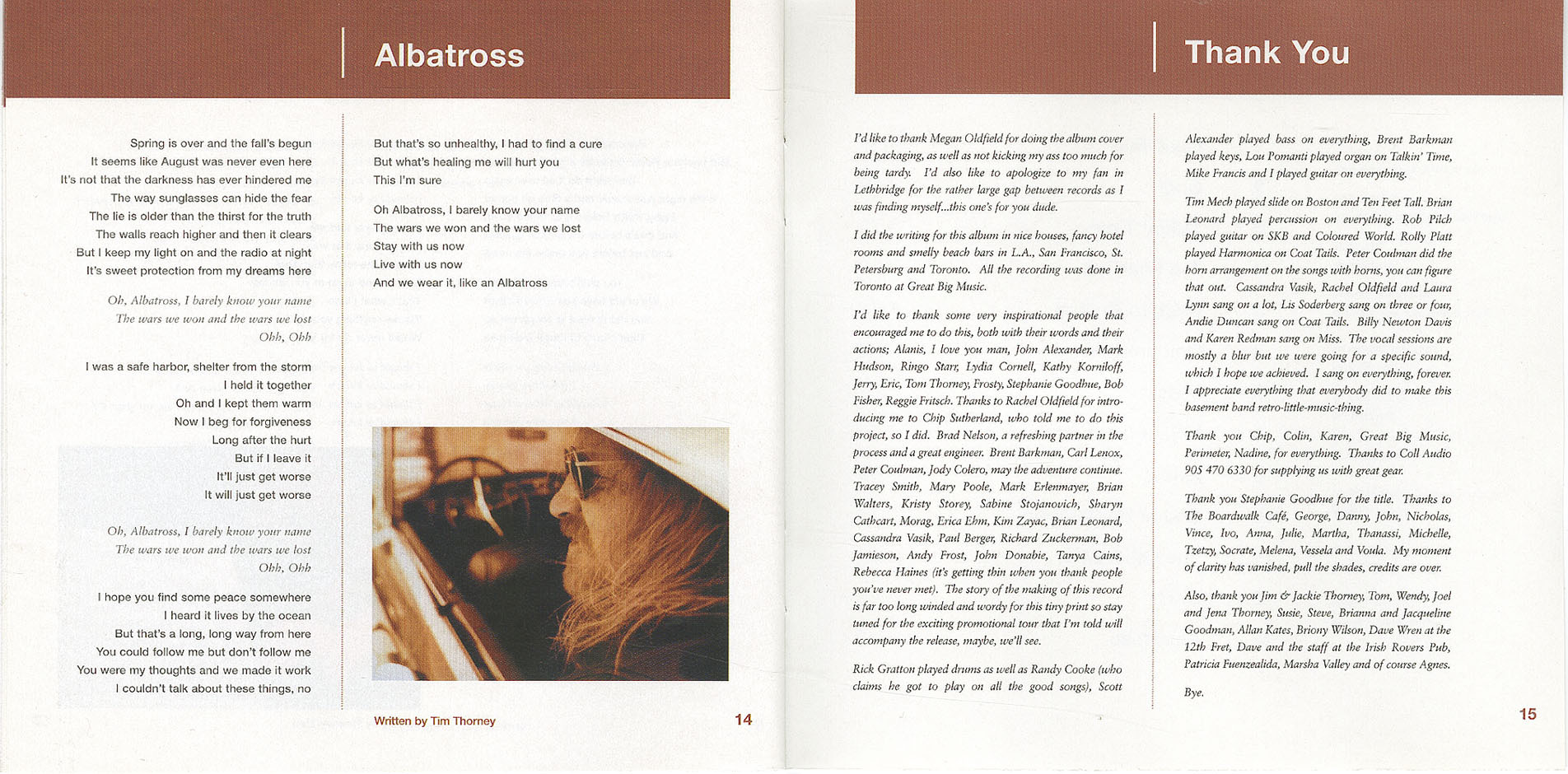 Albatross

Spring is over and the fall's begun
It seems like August was never even here
It's not that the darkness has ever hindered me
The way sunglasses can hide the fear
The lie is older than the thirst for the truth
The walls reach higher and then it clears
But I keep my light on and the radio at night
It's sweet protection from my dreams here

Oh, Albatross, I barely know your name
The wars we won and the wars we lost
Ohh, Ohh

I was a safe harbor, shelter from the storm
I held it together
Oh and I kept them warm
Now I beg for forgiveness
Long after the hurt
But if I leave it
It'll just get worse
It will just get worse

Oh, Albatross, I barely know your name
The wars we won and the wars we lost
Ohh, Ohh

I hope you find some peace somewhere
I heard it lives by the ocean
But that's a long, long way from here
You could follow me but don't follow me
You were my thoughts and we made it work
I couldn't talk about these things, no

But that's so unhealthy, I had to find a cure
But what's healing me will hurt you
This I'm sure

Oh Albatross, I barely know your name
The wars we won and the wars we lost
Stay with us now
Live with us now
And we wear it, like an Albatross

Written by Tim Thorney

14

Thank You

I'd like to thank Megan Oldfield for doing the album cover and packaging, as well as not kicking my ass too much for being tardy. I'd also like to apologize to my fan in Lethbridge for the rather large gap between records as I was finding myself...this one's for you dude.

I did the writing for this album in nice houses, fancy hotel rooms and smelly beach bars in L.A., San Francisco, St. Petersburg and Toronto. All the recording was done in Toronto at Great Big Music.

I'd like to thank some very inspirational people that encouraged me to do this, both with their words and their actions; Alanis, I love you man, John Alexander, Mark Hudson, Ringo Starr, Lydia Cornell, Kathy Korniloff, Jerry, Eric, Tom Thorney, Frosty, Stephanie Goodhue, Bob Fisher, Reggie Fritsch. Thanks to Rachel Oldfield for introducing me to Chip Sutherland, who told me to do this project, so I did. Brad Nelson, a refreshing partner in the process and a great engineer. Brent Barkman, Carl Lenox, Peter Coulman, Jody Colero, may the adventure continue. Tracey Smith, Mary Poole, Mark Erlenmayer, Brian Walters, Kristy Storey, Sabine Stojanovich, Sharyn Cathcart, Morag, Erica Ehm, Kim Zayac, Brian Leonard, Cassandra Vasik, Paul Berger, Richard Zuckerman, Bob Jamieson, Andy Frost, John Donabie, Tanya Cains, Rebecca Haines (it's getting thin when you thank people you've never met). The story of the making of this record is far too long winded and wordy for this tiny print so stay tuned for the exciting promotional tour that I'm told will accompany the release, maybe, we'll see.

Rick Gratton played drums as well as Randy Cooke (who claims he got to play on all the good songs), Scott

Alexander played bass on everything, Brent Barkman played keys, Lou Pomanti played organ on Talkin' Time, Mike Francis and I played guitar on everything.

Tim Mech played slide on Boston and Ten Feet Tall. Brian Leonard played percussion on everything. Rob Pilch played guitar on SKB and Coloured World. Rolly Platt played Harmonica on Coat Tails. Peter Coulman did the horn arrangement on the songs with horns, you can figure that out. Cassandra Vasik, Rachel Oldfield and Laura Lynn sang on a lot, Lis Soderberg sang on three or four, Andie Duncan sang on Coat Tails. Billy Newton Davis and Karen Redman sang on Miss. The vocal sessions are mostly a blur but we were going for a specific sound, which I hope we achieved. I sang on everything, forever. I appreciate everything that everybody did to make this basement band retro-little-music-thing.

Thank you Chip, Colin, Karen, Great Big Music, Perimeter, Nadine, for everything. Thanks to Coll Audio 905 470 6330 for supplying us with great gear.

Thank you Stephanie Goodhue for the title. Thanks to The Boardwalk Café, George, Danny, John, Nicholas, Vince, Ivo, Anna, Julie, Martha, Thanassi, Michelle, Tzetzy, Socrate, Melena, Vessela and Voula. My moment of clarity has vanished, pull the shades, credits are over.

Also, thank you Jim & Jackie Thorney, Tom, Wendy, Joel and Jena Thorney, Susie, Steve, Brianna and Jacqueline Goodman, Allan Kates, Briony Wilson, Dave Wren at the 12th Fret, Dave and the staff at the Irish Rovers Pub, Patricia Fuenzealida, Marsha Valley and of course Agnes.

Bye.

15